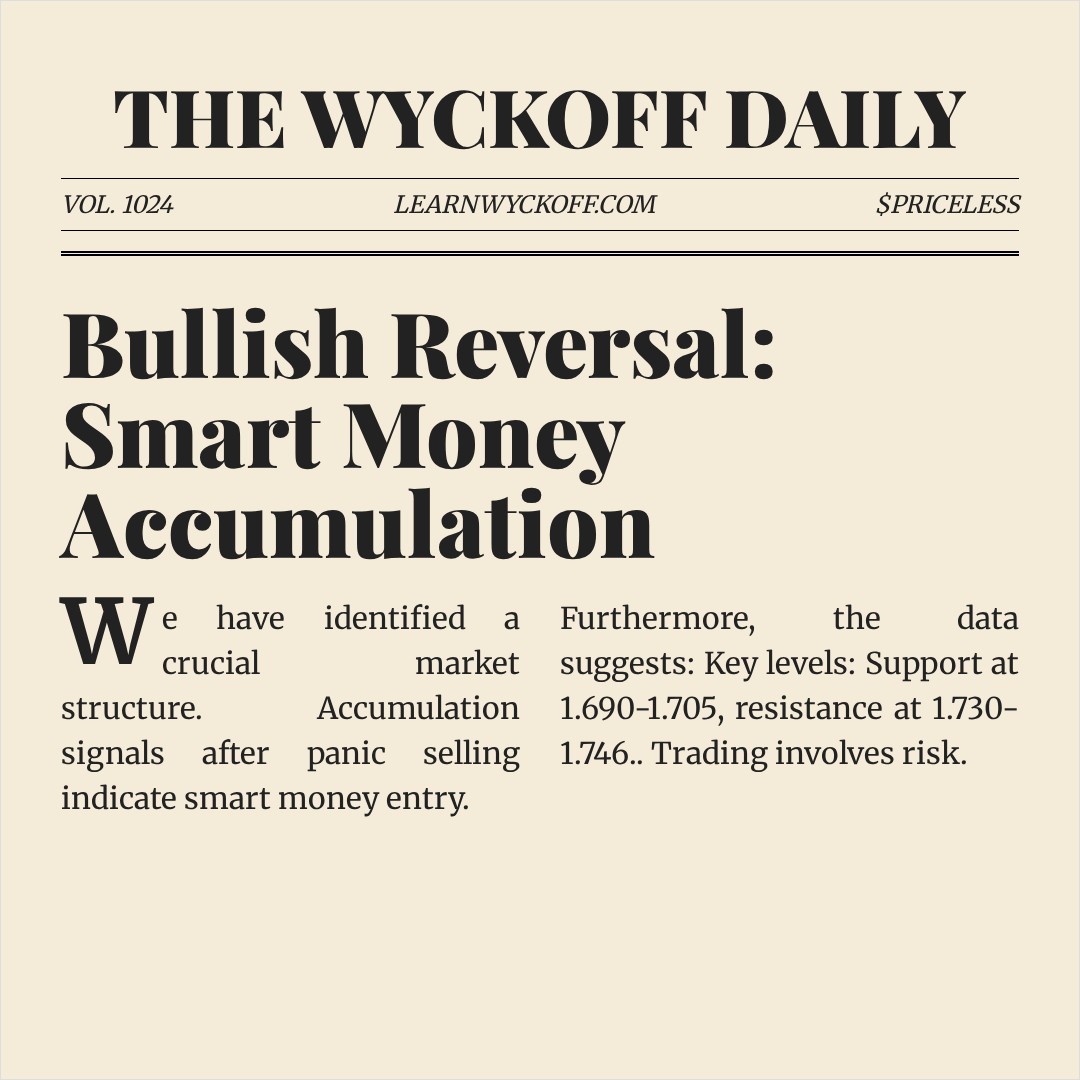 THE WYCKOFF DAILY

VOL. 1024 LEARNWYCKOFF.COM $PRICELESS

Bullish Reversal: Smart Money Accumulation

We have identified a crucial market structure. Accumulation signals after panic selling indicate smart money entry.

Furthermore, the data suggests: Key levels: Support at 1.690-1.705, resistance at 1.730-1.746.. Trading involves risk.